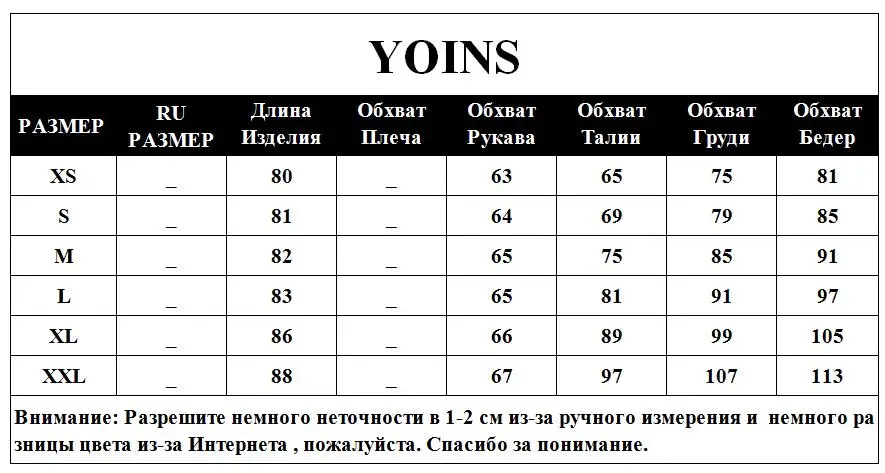 YOINS

| РАЗМЕР | RU РАЗМЕР | Длина Изделия | Обхват Плеча | Обхват Рукава | Обхват Талии | Обхват Груди | Обхват Бедер |
|---|---|---|---|---|---|---|---|
| XS | _ | 80 | _ | 63 | 65 | 75 | 81 |
| S | _ | 81 | _ | 64 | 69 | 79 | 85 |
| M | _ | 82 | _ | 65 | 75 | 85 | 91 |
| L | _ | 83 | _ | 65 | 81 | 91 | 97 |
| XL | _ | 86 | _ | 66 | 89 | 99 | 105 |
| XXL | _ | 88 | _ | 67 | 97 | 107 | 113 |

Внимание: Разрешите немного неточности в 1-2 см из-за ручного измерения и немного разницы цвета из-за Интернета , пожалуйста. Спасибо за понимание.